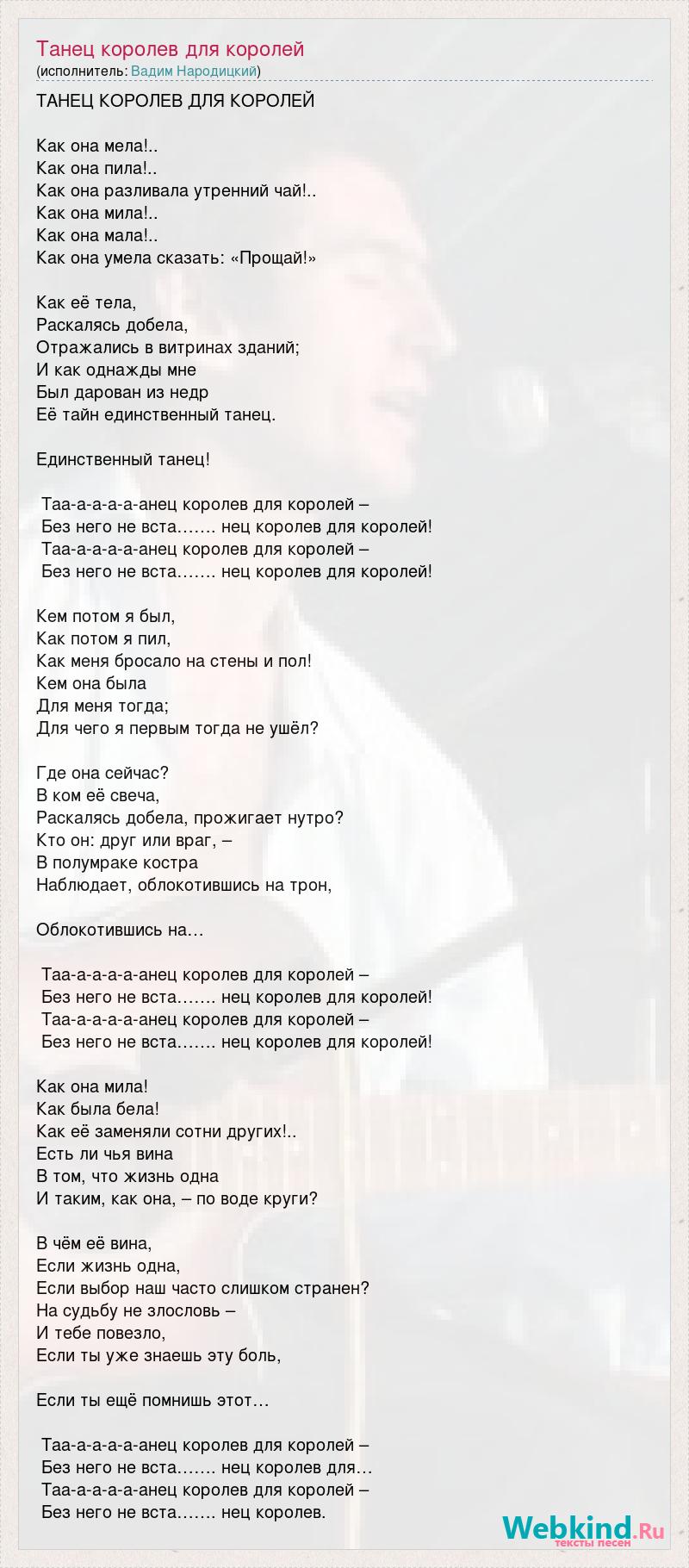 Танец королев для королей
(исполнитель: Вадим Народицкий)

ТАНЕЦ КОРОЛЕВ ДЛЯ КОРОЛЕЙ

Как она мела!..
Как она пила!..
Как она разливала утренний чай!..
Как она мила!..
Как она мала!..
Как она умела сказать: «Прощай!»

Как её тела,
Раскалясь добела,
Отражались в витринах зданий;
И как однажды мне
Был дарован из недр
Её тайн единственный танец.

Единственный танец!

Таа-а-а-а-а-анец королев для королей –
Без него не вста……. нец королев для королей!
Таа-а-а-а-а-анец королев для королей –
Без него не вста……. нец королев для королей!

Кем потом я был,
Как потом я пил,
Как меня бросало на стены и пол!
Кем она была
Для меня тогда;
Для чего я первым тогда не ушёл?

Где она сейчас?
В ком её свеча,
Раскалясь добела, прожигает нутро?
Кто он: друг или враг, –
В полумраке костра
Наблюдает, облокотившись на трон,

Облокотившись на…

Таа-а-а-а-а-анец королев для королей –
Без него не вста……. нец королев для королей!
Таа-а-а-а-а-анец королев для королей –
Без него не вста……. нец королев для королей!

Как она мила!
Как была бела!
Как её заменяли сотни других!..
Есть ли чья вина
В том, что жизнь одна
И таким, как она, – по воде круги?

В чём её вина,
Если жизнь одна,
Если выбор наш часто слишком странен?
На судьбу не злословь –
И тебе повезло,
Если ты уже знаешь эту боль,

Если ты ещё помнишь этот…

Таа-а-а-а-а-анец королев для королей –
Без него не вста……. нец королев для…
Таа-а-а-а-а-анец королев для королей –
Без него не вста……. нец королев.

Webkind.Ru
тексты песен